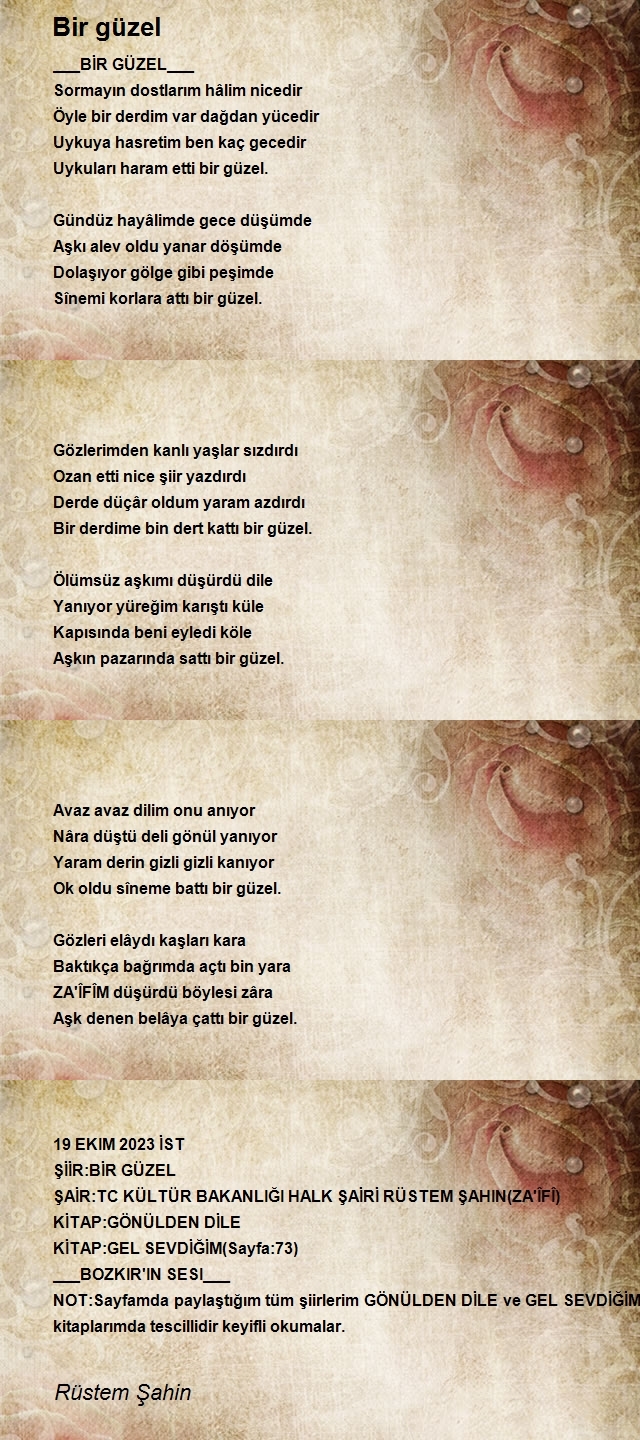 Bir güzel

___BİR GÜZEL___
Sormayın dostlarım hâlim nicedir
Öyle bir derdim var dağdan yücedir
Uykuya hasretim ben kaç gecedir
Uykuları haram etti bir güzel.

Gündüz hayâlimde gece düşümde
Aşkı alev oldu yanar döşümde
Dolaşıyor gölge gibi peşimde
Sînemi korlara attı bir güzel.

Gözlerimden kanlı yaşlar sızdırdı
Ozan etti nice şiir yazdırdı
Derde düçâr oldum yaram azdırdı
Bir derdime bin dert kattı bir güzel.

Ölümsüz aşkımı düşürdü dile
Yanıyor yüreğim karıştı küle
Kapısında beni eyledi köle
Aşkın pazarında sattı bir güzel.

Avaz avaz dilim onu anıyor
Nâra düştü deli gönül yanıyor
Yaram derin gizli gizli kanıyor
Ok oldu sîneme battı bir güzel.

Gözleri elâydı kaşları kara
Baktıkça bağrımda açtı bin yara
ZA'ÎFÎM düşürdü böylesi zâra
Aşk denen belâya çattı bir güzel.

19 EKIM 2023 İST
ŞİİR:BİR GÜZEL
ŞAİR:TC KÜLTÜR BAKANLIĞI HALK ŞAİRİ RÜSTEM ŞAHIN(ZA'ÎFÎ)
KİTAP:GÖNÜLDEN DİLE
KİTAP:GEL SEVDİĞİM(Sayfa:73)
___BOZKIR'IN SESI___
NOT:Sayfamda paylaştığım tüm şiirlerim GÖNÜLDEN DİLE ve GEL SEVDİĞİM kitaplarımda tescillidir keyifli okumalar.

Rüstem Şahin